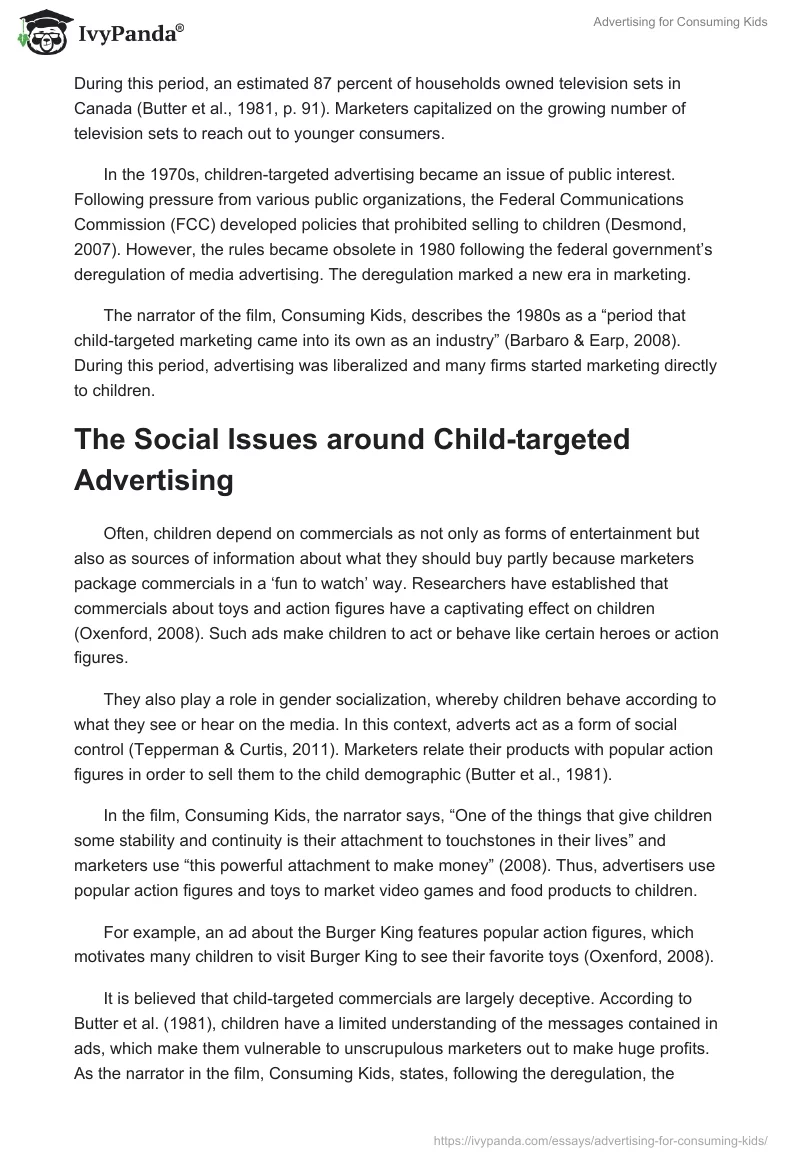 IvyPanda®

Advertising for Consuming Kids

During this period, an estimated 87 percent of households owned television sets in Canada (Butter et al., 1981, p. 91). Marketers capitalized on the growing number of television sets to reach out to younger consumers.

In the 1970s, children-targeted advertising became an issue of public interest. Following pressure from various public organizations, the Federal Communications Commission (FCC) developed policies that prohibited selling to children (Desmond, 2007). However, the rules became obsolete in 1980 following the federal government's deregulation of media advertising. The deregulation marked a new era in marketing.

The narrator of the film, Consuming Kids, describes the 1980s as a "period that child-targeted marketing came into its own as an industry" (Barbaro & Earp, 2008). During this period, advertising was liberalized and many firms started marketing directly to children.

The Social Issues around Child-targeted Advertising

Often, children depend on commercials as not only as forms of entertainment but also as sources of information about what they should buy partly because marketers package commercials in a 'fun to watch' way. Researchers have established that commercials about toys and action figures have a captivating effect on children (Oxenford, 2008). Such ads make children to act or behave like certain heroes or action figures.

They also play a role in gender socialization, whereby children behave according to what they see or hear on the media. In this context, adverts act as a form of social control (Tepperman & Curtis, 2011). Marketers relate their products with popular action figures in order to sell them to the child demographic (Butter et al., 1981).

In the film, Consuming Kids, the narrator says, "One of the things that give children some stability and continuity is their attachment to touchstones in their lives" and marketers use "this powerful attachment to make money" (2008). Thus, advertisers use popular action figures and toys to market video games and food products to children.

For example, an ad about the Burger King features popular action figures, which motivates many children to visit Burger King to see their favorite toys (Oxenford, 2008).

It is believed that child-targeted commercials are largely deceptive. According to Butter et al. (1981), children have a limited understanding of the messages contained in ads, which make them vulnerable to unscrupulous marketers out to make huge profits. As the narrator in the film, Consuming Kids, states, following the deregulation, the

https://ivypanda.com/essays/advertising-for-consuming-kids/